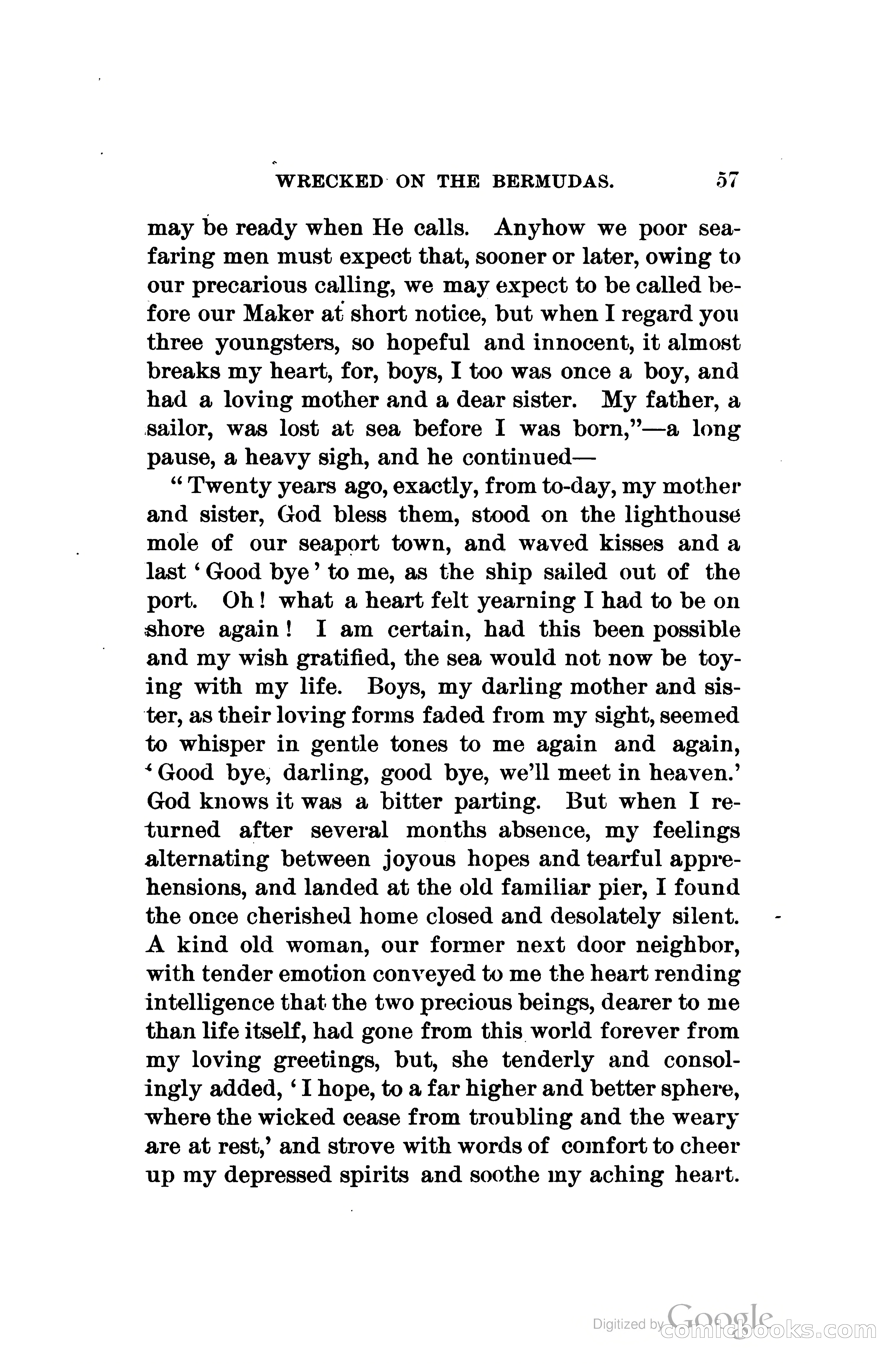 WRECKED ON THE BERMUDAS. 57

may be ready when He calls. Anyhow we poor seafaring men must expect that, sooner or later, owing to our precarious calling, we may expect to be called before our Maker at short notice, but when I regard you three youngsters, so hopeful and innocent, it almost breaks my heart, for, boys, I too was once a boy, and had a loving mother and a dear sister. My father, a sailor, was lost at sea before I was born,"—a long pause, a heavy sigh, and he continued—

"Twenty years ago, exactly, from to-day, my mother and sister, God bless them, stood on the lighthouse mole of our seaport town, and waved kisses and a last 'Good bye' to me, as the ship sailed out of the port. Oh! what a heart felt yearning I had to be on shore again! I am certain, had this been possible and my wish gratified, the sea would not now be toying with my life. Boys, my darling mother and sister, as their loving forms faded from my sight, seemed to whisper in gentle tones to me again and again, 'Good bye, darling, good bye, we'll meet in heaven.' God knows it was a bitter parting. But when I returned after several months absence, my feelings alternating between joyous hopes and tearful apprehensions, and landed at the old familiar pier, I found the once cherished home closed and desolately silent. A kind old woman, our former next door neighbor, with tender emotion conveyed to me the heart rending intelligence that the two precious beings, dearer to me than life itself, had gone from this world forever from my loving greetings, but, she tenderly and consolingly added, 'I hope, to a far higher and better sphere, where the wicked cease from troubling and the weary are at rest,' and strove with words of comfort to cheer up my depressed spirits and soothe my aching heart.

Digitized by Google comicbooks.com